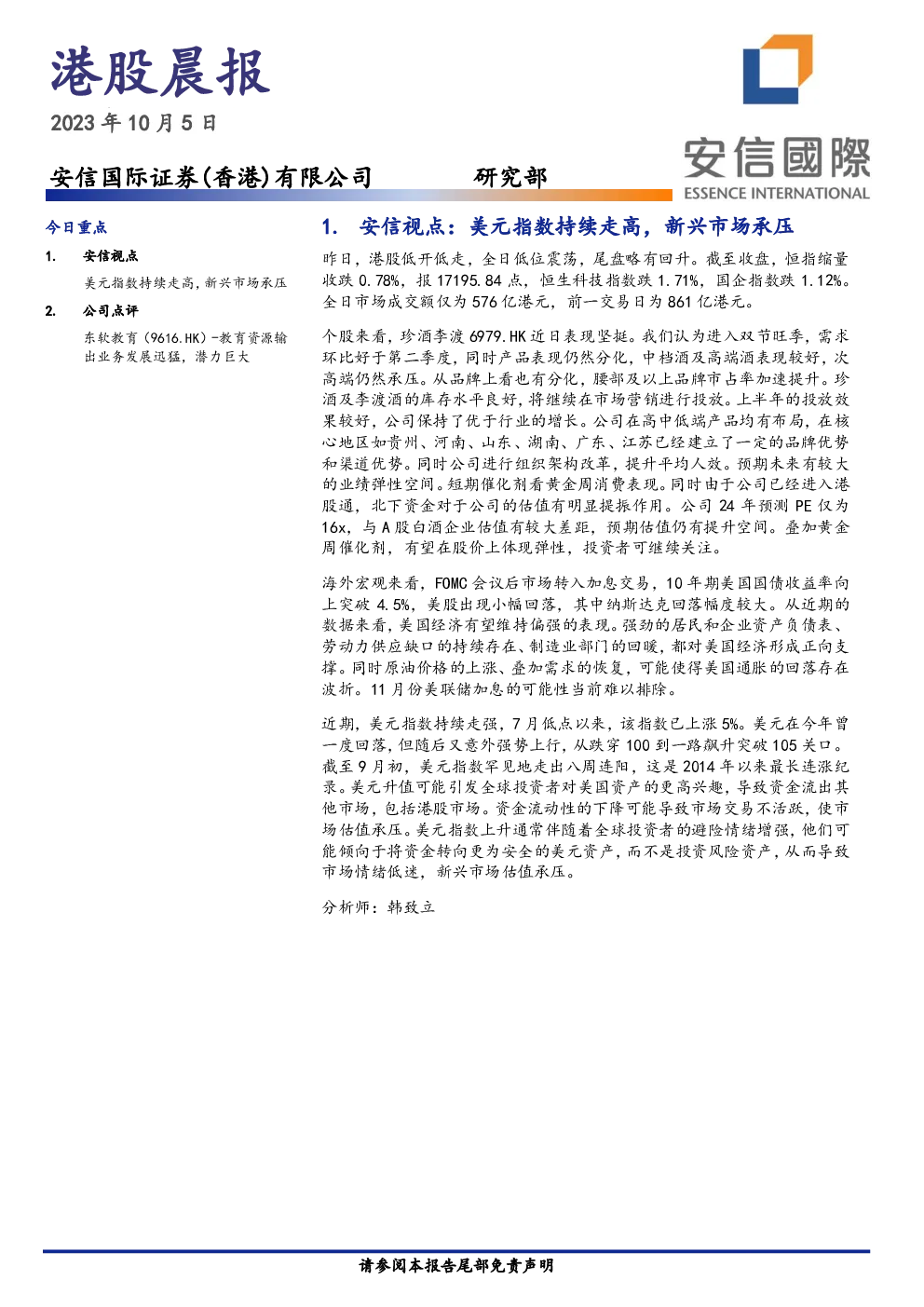 港股晨报

2023年10月5日

安信國際
ESSENCE INTERNATIONAL

安信国际证券(香港)有限公司 研究部

今日重点

1. 安信视点

美元指数持续走高，新兴市场承压

2. 公司点评

东软教育(9616.HK)-教育资源输出业务发展迅猛，潜力巨大

1. 安信视点：美元指数持续走高，新兴市场承压

昨日，港股低开低走，全日低位震荡，尾盘略有回升。截至收盘，恒指缩量收跌0.78%，报17195.84点，恒生科技指数跌1.71%，国企指数跌1.12%。全日市场成交额仅为576亿港元，前一交易日为861亿港元。

个股来看，珍酒李渡6979.HK近日表现坚挺。我们认为进入双节旺季，需求环比好于第二季度，同时产品表现仍然分化，中档酒及高端酒表现较好，次高端仍然承压。从品牌上看也有分化，腰部及以上品牌市占率加速提升。珍酒及李渡酒的库存水平良好，将继续在市场营销进行投放。上半年的投放效果较好，公司保持了优于行业的增长。公司在高中低端产品均有布局，在核心地区如贵州、河南、山东、湖南、广东、江苏已经建立了一定的品牌优势和渠道优势。同时公司进行组织架构改革，提升平均人效。预期未来有较大的业绩弹性空间。短期催化剂看黄金周消费表现。同时由于公司已经进入港股通，北下资金对于公司的估值有明显提振作用。公司24年预测PE仅为16x，与A股白酒企业估值有较大差距，预期估值仍有提升空间。叠加黄金周催化剂，有望在股价上体现弹性，投资者可继续关注。

海外宏观来看，FOMC会议后市场转入加息交易，10年期美国国债收益率向上突破4.5%，美股出现小幅回落，其中纳斯达克回落幅度较大。从近期的数据来看，美国经济有望维持偏强的表现。强劲的居民和企业资产负债表、劳动力供应缺口的持续存在、制造业部门的回暖，都对美国经济形成正向支撑。同时原油价格的上涨、叠加需求的恢复，可能使得美国通胀的回落存在波折。11月份美联储加息的可能性当前难以排除。

近期，美元指数持续走强，7月低点以来，该指数已上涨5%。美元在今年曾一度回落，但随后又意外强势上行，从跌穿100到一路飙升突破105关口。截至9月初，美元指数罕见地走出八周连阳，这是2014年以来最长连涨纪录。美元升值可能引发全球投资者对美国资产的更高兴趣，导致资金流出其他市场，包括港股市场。资金流动性的下降可能导致市场交易不活跃，使市场估值承压。美元指数上升通常伴随着全球投资者的避险情绪增强，他们可能倾向于将资金转向更为安全的美元资产，而不是投资风险资产，从而导致市场情绪低迷，新兴市场估值承压。

分析师：韩致立

请参阅本报告尾部免责声明